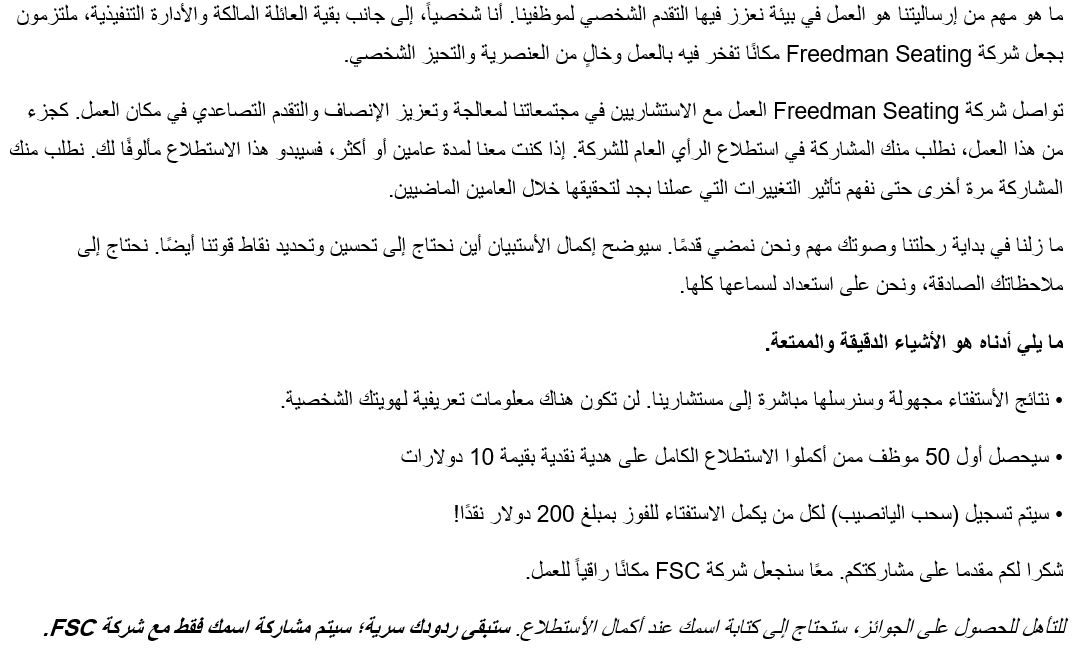 ما هو مهم من إرساليتنا هو العمل في بيئة نعزز فيها التقدم الشخصي لموظفينا. أنا شخصياً، إلى جانب بقية العائلة المالكة والأدارة التنفيذية، ملتزمون بجعل شركة Freedman Seating مكانًا تفخر فيه بالعمل وخالٍ من العنصرية والتحيز الشخصي.

تواصل شركة Freedman Seating العمل مع الاستشاريين في مجتمعاتنا لمعالجة وتعزيز الإنصاف والتقدم التصاعدي في مكان العمل. كجزء من هذا العمل، نطلب منك المشاركة في استطلاع الرأي العام للشركة. إذا كنت معنا لمدة عامين أو أكثر، فسيبدو هذا الاستطلاع مألوفًا لك. نطلب منك المشاركة مرة أخرى حتى نفهم تأثير التغييرات التي عملنا بجد لتحقيقها خلال العامين الماضيين.

ما زلنا في بداية رحلتنا وصوتك مهم ونحن نمضي قدمًا. سيوضح إكمال الأستبيان أين نحتاج إلى تحسين وتحديد نقاط قوتنا أيضًا. نحتاج إلى ملاحظاتك الصادقة، ونحن على استعداد لسماعها كلها.

ما يلي أدناه هو الأشياء الدقيقة والممتعة.

• نتائج الأستفتاء مجهولة وسنرسلها مباشرة إلى مستشارينا. لن تكون هناك معلومات تعريفية لهويتك الشخصية.

• سيحصل أول 50 موظف ممن أكملوا الاستطلاع الكامل على هدية نقدية بقيمة 10 دولارات

• سيتم تسجيل (سحب اليانصيب) لكل من يكمل الاستفتاء للفوز بمبلغ 200 دولار نقدًا!

شكرا لكم مقدما على مشاركتكم. معًا سنجعل شركة FSC مكانًا راقياً للعمل.

للتأهل للحصول على الجوائز، ستحتاج إلى كتابة اسمك عند أكمال الأستطلاع. ستبقى ردودك سرية؛ سيتم مشاركة اسمك فقط مع شركة FSC.